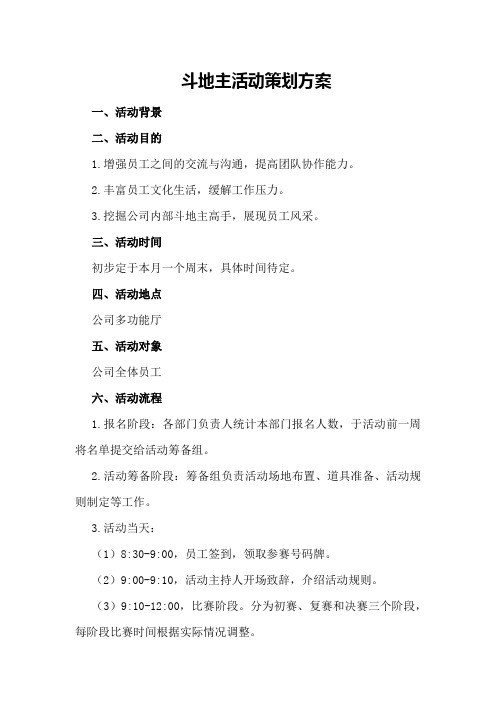 斗地主活动策划方案

一、活动背景

二、活动目的

1.增强员工之间的交流与沟通，提高团队协作能力。

2.丰富员工文化生活，缓解工作压力。

3.挖掘公司内部斗地主高手，展现员工风采。

三、活动时间

初步定于本月一个周末，具体时间待定。

四、活动地点

公司多功能厅

五、活动对象

公司全体员工

六、活动流程

1.报名阶段：各部门负责人统计本部门报名人数，于活动前一周将名单提交给活动筹备组。

2.活动筹备阶段：筹备组负责活动场地布置、道具准备、活动规则制定等工作。

3.活动当天：

（1）8:30-9:00，员工签到，领取参赛号码牌。

（2）9:00-9:10，活动主持人开场致辞，介绍活动规则。

（3）9:10-12:00，比赛阶段。分为初赛、复赛和决赛三个阶段，每阶段比赛时间根据实际情况调整。